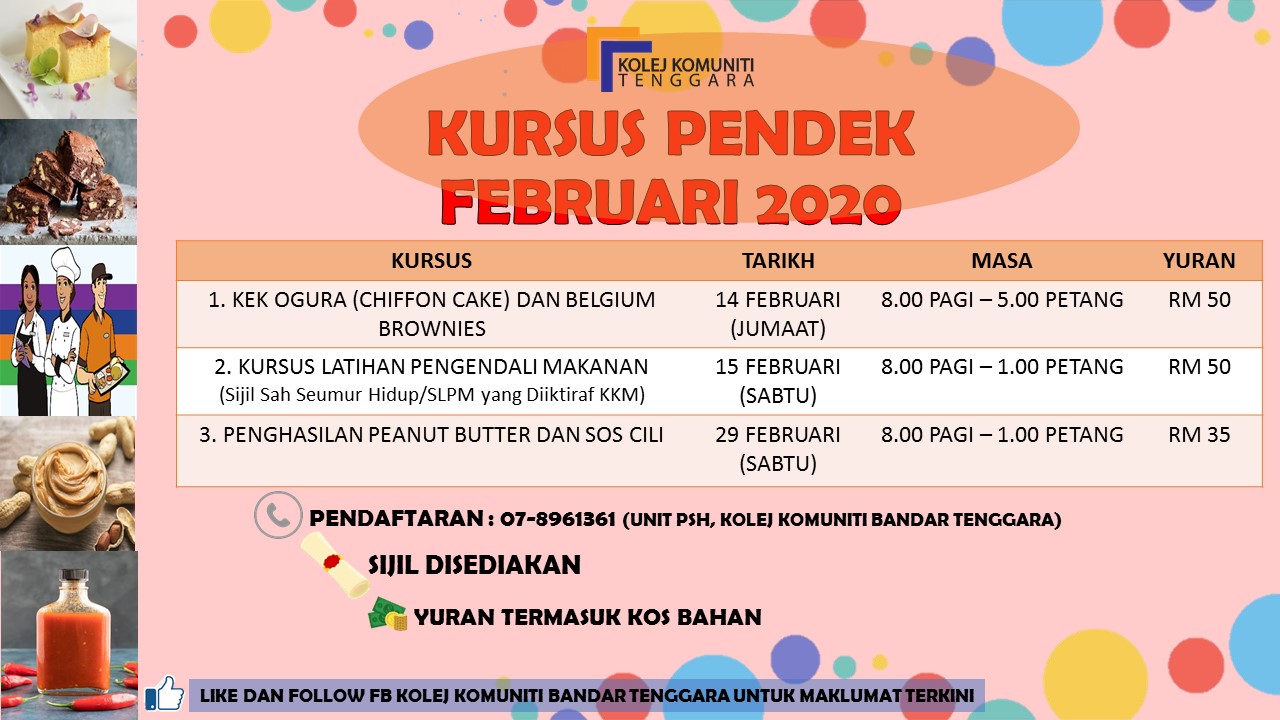 KOLEJ KOMUNITI
TENGGARA

KURSUS PENDEK
FEBRUARI 2020

| KURSUS | TARIKH | MASA | YURAN |
|---|---|---|---|
| 1. KEK OGURA (CHIFFON CAKE) DAN BELGIUM BROWNIES | 14 FEBRUARI (JUMAAT) | 8.00 PAGI – 5.00 PETANG | RM 50 |
| 2. KURSUS LATIHAN PENGENDALI MAKANAN (Sijil Sah Seumur Hidup/SLPM yang Diiktiraf KKM) | 15 FEBRUARI (SABTU) | 8.00 PAGI – 1.00 PETANG | RM 50 |
| 3. PENGHASILAN PEANUT BUTTER DAN SOS CILI | 29 FEBRUARI (SABTU) | 8.00 PAGI – 1.00 PETANG | RM 35 |

PENDAFTARAN : 07-8961361 (UNIT PSH, KOLEJ KOMUNITI BANDAR TENGGARA)

SIJIL DISEDIAKAN

YURAN TERMASUK KOS BAHAN

LIKE DAN FOLLOW FB KOLEJ KOMUNITI BANDAR TENGGARA UNTUK MAKLUMAT TERKINI